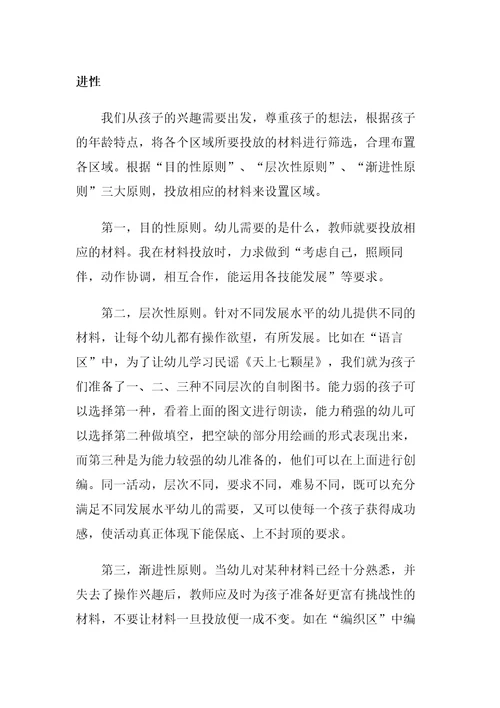 进性

我们从孩子的兴趣需要出发，尊重孩子的想法，根据孩子的年龄特点，将各个区域所要投放的材料进行筛选，合理布置各区域。根据“目的性原则”、“层次性原则”、“渐进性原则”三大原则，投放相应的材料来设置区域。

第一，目的性原则。幼儿需要的是什么，教师就要投放相应的材料。我在材料投放时，力求做到“考虑自己，照顾同伴，动作协调，相互合作，能运用各技能发展”等要求。

第二，层次性原则。针对不同发展水平的幼儿提供不同的材料，让每个幼儿都有操作欲望，有所发展。比如在“语言区”中，为了让幼儿学习民谣《天上七颗星》，我们就为孩子们准备了一、二、三种不同层次的自制图书。能力弱的孩子可以选择第一种，看着上面的图文进行朗读，能力稍强的幼儿可以选择第二种做填空，把空缺的部分用绘画的形式表现出来，而第三种是为能力较强的幼儿准备的，他们可以在上面进行创编。同一活动，层次不同，要求不同，难易不同，既可以充分满足不同发展水平幼儿的需要，又可以使每一个孩子获得成功感，使活动真正体现下能保底、上不封顶的要求。

第三，渐进性原则。当幼儿对某种材料已经十分熟悉，并失去了操作兴趣后，教师应及时为孩子准备好更富有挑战性的材料，不要让材料一旦投放便一成不变。如在“编织区”中编